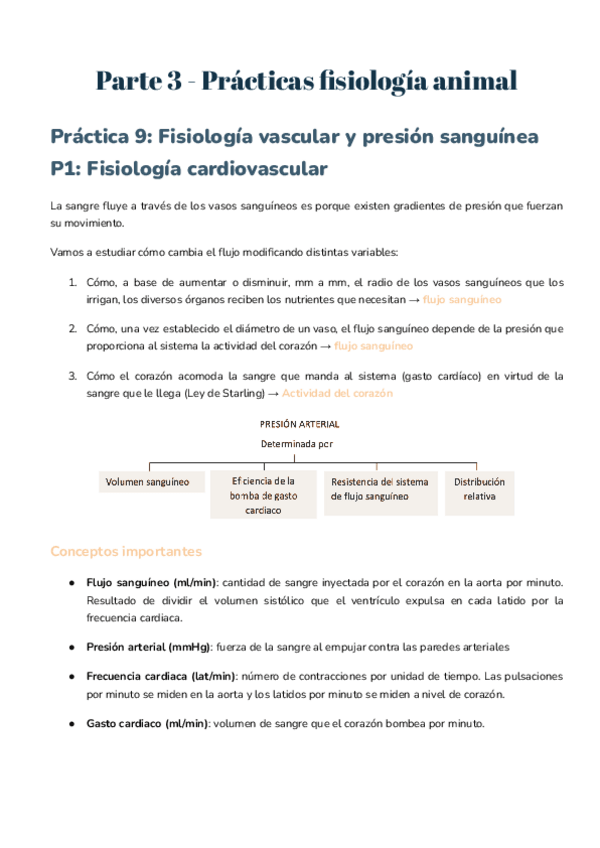 Parte 3 - Prácticas fisiología animal

Práctica 9: Fisiología vascular y presión sanguínea
P1: Fisiología cardiovascular

La sangre fluye a través de los vasos sanguíneos es porque existen gradientes de presión que fuerzan su movimiento.

Vamos a estudiar cómo cambia el flujo modificando distintas variables:

1. Cómo, a base de aumentar o disminuir, mm a mm, el radio de los vasos sanguíneos que los irrigan, los diversos órganos reciben los nutrientes que necesitan → flujo sanguíneo

2. Cómo, una vez establecido el diámetro de un vaso, el flujo sanguíneo depende de la presión que proporciona al sistema la actividad del corazón → flujo sanguíneo

3. Cómo el corazón acomoda la sangre que manda al sistema (gasto cardíaco) en virtud de la sangre que le llega (Ley de Starling) → Actividad del corazón

PRESIÓN ARTERIAL
Determinada por

Volumen sanguíneo
Eficiencia de la bomba de gasto cardiaco
Resistencia del sistema de flujo sanguíneo
Distribución relativa

Conceptos importantes

● Flujo sanguíneo (ml/min): cantidad de sangre inyectada por el corazón en la aorta por minuto. Resultado de dividir el volumen sistólico que el ventrículo expulsa en cada latido por la frecuencia cardiaca.

● Presión arterial (mmHg): fuerza de la sangre al empujar contra las paredes arteriales

● Frecuencia cardiaca (lat/min): número de contracciones por unidad de tiempo. Las pulsaciones por minuto se miden en la aorta y los latidos por minuto se miden a nivel de corazón.

● Gasto cardiaco (ml/min): volumen de sangre que el corazón bombea por minuto.